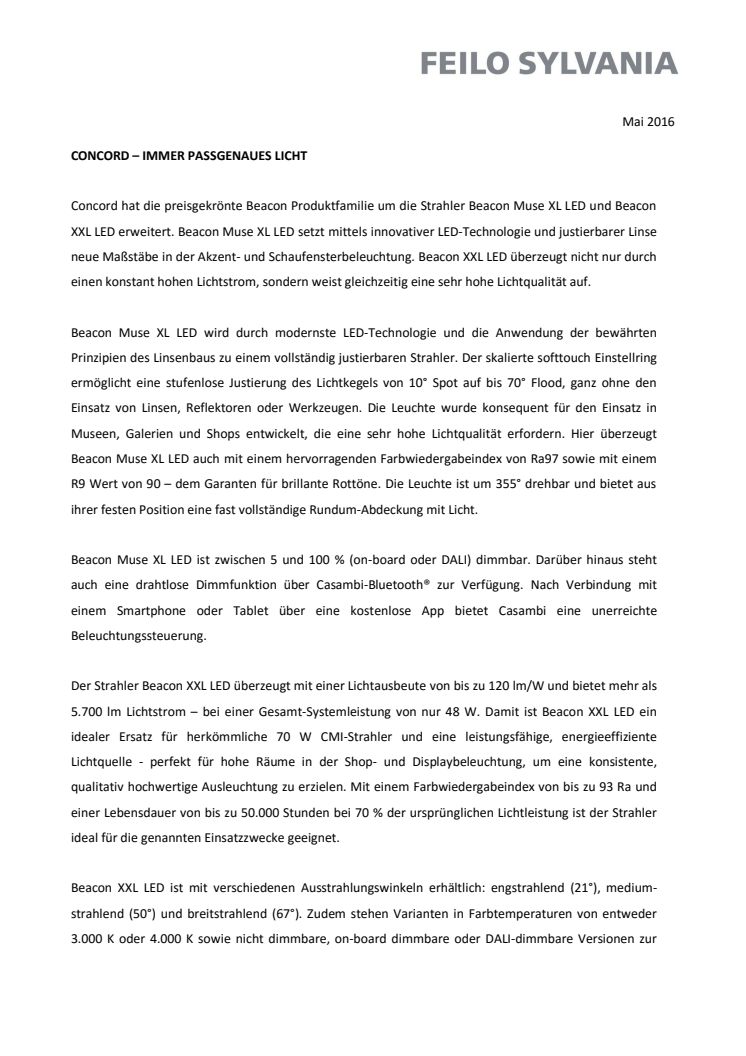 FEILO SYLVANIA

Mai 2016

CONCORD – IMMER PASSGENAUES LICHT

Concord hat die preisgekrönte Beacon Produktfamilie um die Strahler Beacon Muse XL LED und Beacon XXL LED erweitert. Beacon Muse XL LED setzt mittels innovativer LED-Technologie und justierbarer Linse neue Maßstäbe in der Akzent- und Schaufensterbeleuchtung. Beacon XXL LED überzeugt nicht nur durch einen konstant hohen Lichtstrom, sondern weist gleichzeitig eine sehr hohe Lichtqualität auf.

Beacon Muse XL LED wird durch modernste LED-Technologie und die Anwendung der bewährten Prinzipien des Linsenbaus zu einem vollständig justierbaren Strahler. Der skalierte softtouch Einstellring ermöglicht eine stufenlose Justierung des Lichtkegels von 10° Spot auf bis 70° Flood, ganz ohne den Einsatz von Linsen, Reflektoren oder Werkzeugen. Die Leuchte wurde konsequent für den Einsatz in Museen, Galerien und Shops entwickelt, die eine sehr hohe Lichtqualität erfordern. Hier überzeugt Beacon Muse XL LED auch mit einem hervorragenden Farbwiedergabeindex von Ra97 sowie mit einem R9 Wert von 90 – dem Garanten für brillante Rottöne. Die Leuchte ist um 355° drehbar und bietet aus ihrer festen Position eine fast vollständige Rundum-Abdeckung mit Licht.

Beacon Muse XL LED ist zwischen 5 und 100 % (on-board oder DALI) dimmbar. Darüber hinaus steht auch eine drahtlose Dimmfunktion über Casambi-Bluetooth® zur Verfügung. Nach Verbindung mit einem Smartphone oder Tablet über eine kostenlose App bietet Casambi eine unerreichte Beleuchtungssteuerung.

Der Strahler Beacon XXL LED überzeugt mit einer Lichtausbeute von bis zu 120 lm/W und bietet mehr als 5.700 lm Lichtstrom – bei einer Gesamt-Systemleistung von nur 48 W. Damit ist Beacon XXL LED ein idealer Ersatz für herkömmliche 70 W CMI-Strahler und eine leistungsfähige, energieeffiziente Lichtquelle - perfekt für hohe Räume in der Shop- und Displaybeleuchtung, um eine konsistente, qualitativ hochwertige Ausleuchtung zu erzielen. Mit einem Farbwiedergabeindex von bis zu 93 Ra und einer Lebensdauer von bis zu 50.000 Stunden bei 70 % der ursprünglichen Lichtleistung ist der Strahler ideal für die genannten Einsatzzwecke geeignet.

Beacon XXL LED ist mit verschiedenen Ausstrahlungswinkeln erhältlich: engstrahlend (21°), mediumstrahlend (50°) und breitstrahlend (67°). Zudem stehen Varianten in Farbtemperaturen von entweder 3.000 K oder 4.000 K sowie nicht dimmbare, on-board dimmbare oder DALI-dimmbare Versionen zur